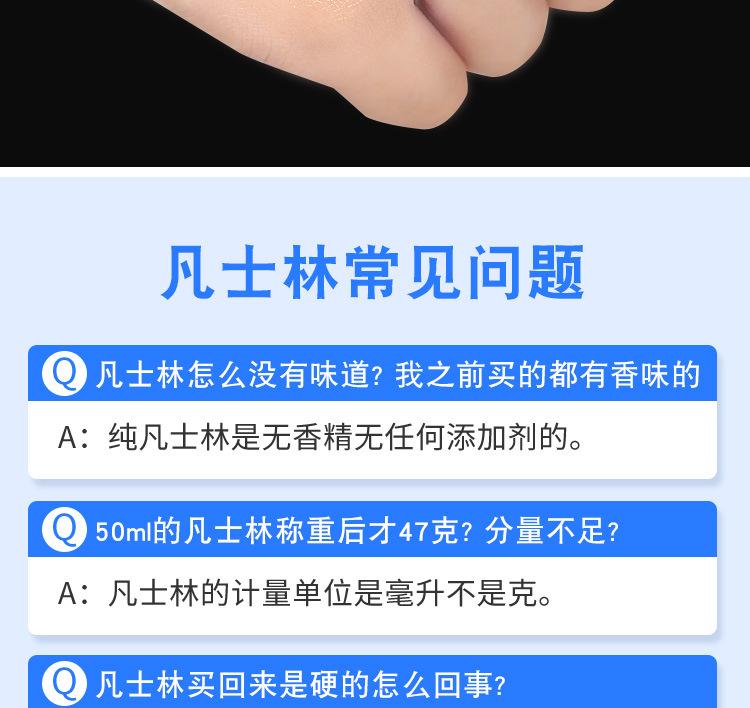 凡士林常见问题

Q 凡士林怎么没有味道？我之前买的都有香味的

A：纯凡士林是无香精无任何添加剂的。

Q 50ml的凡士林称重后才47克？分量不足？

A：凡士林的计量单位是毫升不是克。

Q 凡士林买回来是硬的怎么回事？